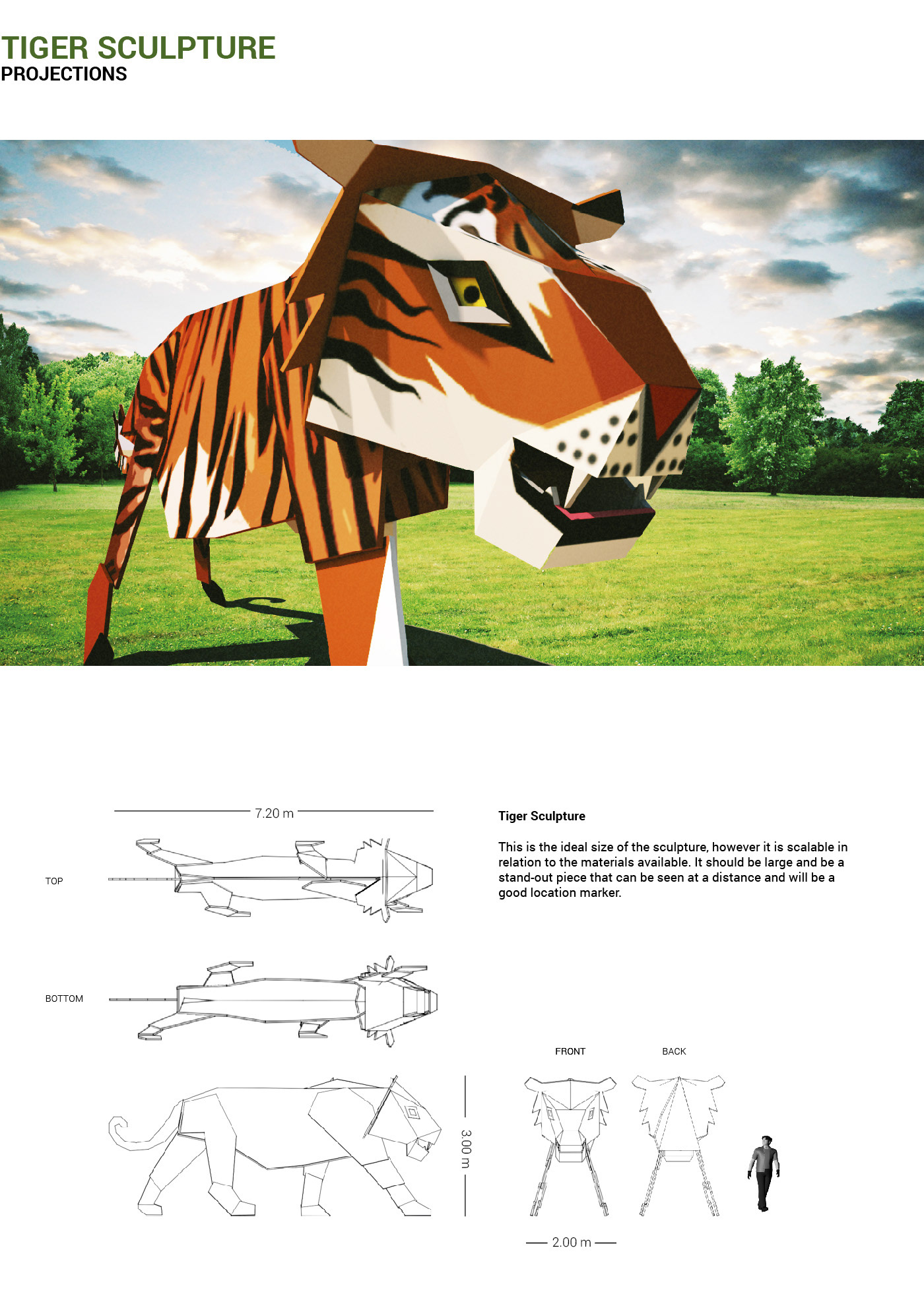 TIGER SCULPTURE
PROJECTIONS

7.20 m

TOP

BOTTOM

3.00 m

Tiger Sculpture

This is the ideal size of the sculpture, however it is scalable in relation to the materials available. It should be large and be a stand-out piece that can be seen at a distance and will be a good location marker.

FRONT

BACK

2.00 m